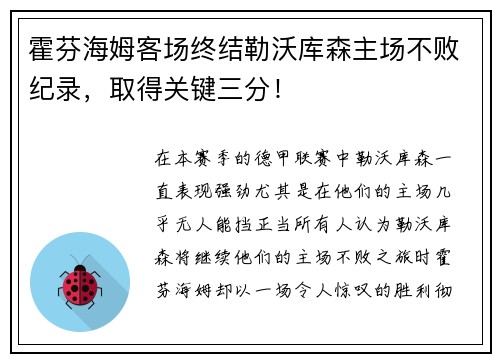 霍芬海姆客场终结勒沃库森主场不败纪录，取得关键三分！

在本赛季的德甲联赛中勒沃库森一直表现强劲尤其是在他们的主场几乎无人能挡正当所有人认为勒沃库森将继续他们的主场不败之旅时霍芬海姆却以一场令人惊叹的胜利彻